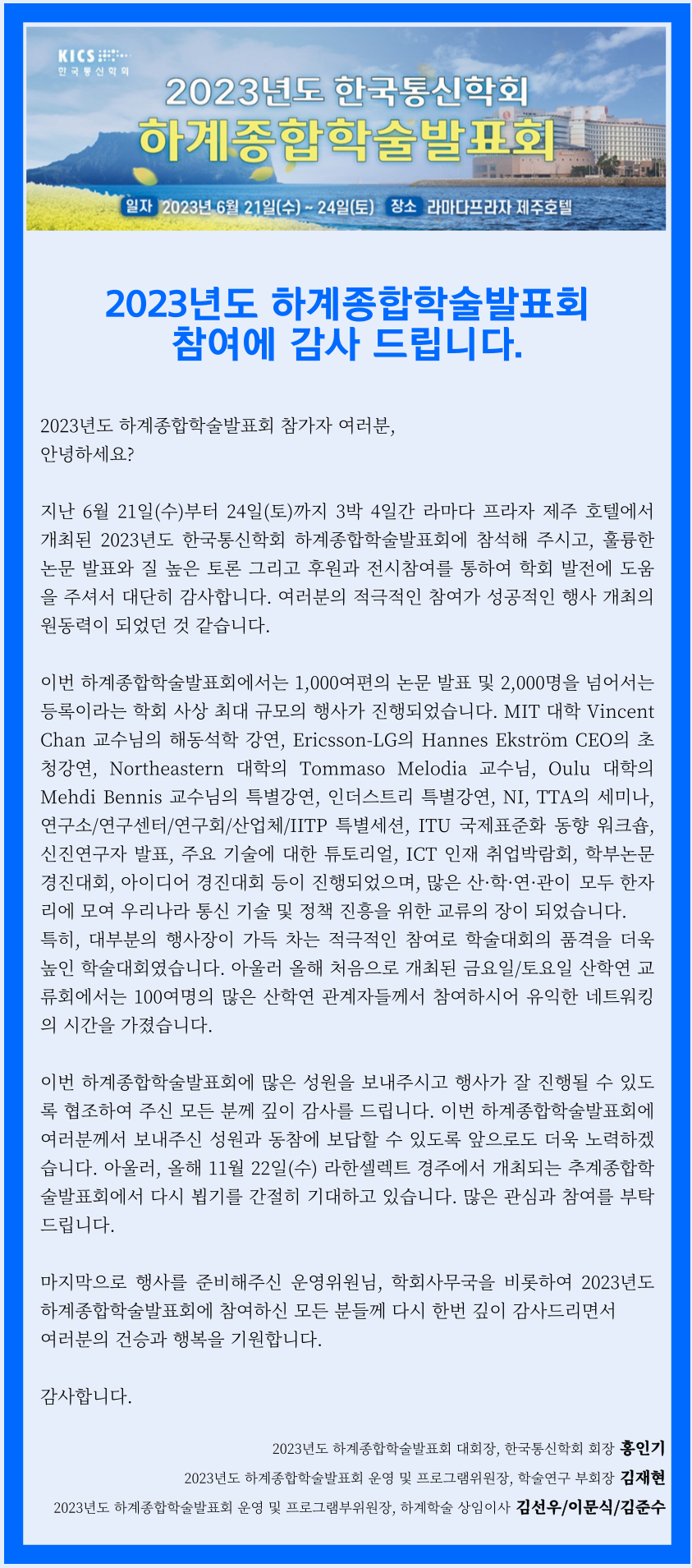 KICS
한국통신학회

2023년도 한국통신학회
하계종합학술발표회

일자 2023년 6월 21일(수) ~ 24일(토) 장소 라마다프라자 제주호텔

2023년도 하계종합학술발표회
참여에 감사 드립니다.

2023년도 하계종합학술발표회 참가자 여러분,
안녕하세요?

지난 6월 21일(수)부터 24일(토)까지 3박 4일간 라마다 프라자 제주 호텔에서 개최된 2023년도 한국통신학회 하계종합학술발표회에 참석해 주시고, 훌륭한 논문 발표와 질 높은 토론 그리고 후원과 전시참여를 통하여 학회 발전에 도움을 주셔서 대단히 감사합니다. 여러분의 적극적인 참여가 성공적인 행사 개최의 원동력이 되었던 것 같습니다.

이번 하계종합학술발표회에서는 1,000여편의 논문 발표 및 2,000명을 넘어서는 등록이라는 학회 사상 최대 규모의 행사가 진행되었습니다. MIT 대학 Vincent Chan 교수님의 해동석학 강연, Ericsson-LG의 Hannes Ekström CEO의 초청강연, Northeastern 대학의 Tommaso Melodia 교수님, Oulu 대학의 Mehdi Bennis 교수님의 특별강연, 인더스트리 특별강연, NI, TTA의 세미나, 연구소/연구센터/연구회/산업체/IITP 특별세션, ITU 국제표준화 동향 워크숍, 신진연구자 발표, 주요 기술에 대한 튜토리얼, ICT 인재 취업박람회, 학부논문 경진대회, 아이디어 경진대회 등이 진행되었으며, 많은 산·학·연·관이 모두 한자리에 모여 우리나라 통신 기술 및 정책 진흥을 위한 교류의 장이 되었습니다.
특히, 대부분의 행사장이 가득 차는 적극적인 참여로 학술대회의 품격을 더욱 높인 학술대회였습니다. 아울러 올해 처음으로 개최된 금요일/토요일 산학연 교류회에서는 100여명의 많은 산학연 관계자들께서 참여하시어 유익한 네트워킹의 시간을 가졌습니다.

이번 하계종합학술발표회에 많은 성원을 보내주시고 행사가 잘 진행될 수 있도록 협조하여 주신 모든 분께 깊이 감사를 드립니다. 이번 하계종합학술발표회에 여러분께서 보내주신 성원과 동참에 보답할 수 있도록 앞으로도 더욱 노력하겠습니다. 아울러, 올해 11월 22일(수) 라한셀렉트 경주에서 개최되는 추계종합학술발표회에서 다시 뵙기를 간절히 기대하고 있습니다. 많은 관심과 참여를 부탁드립니다.

마지막으로 행사를 준비해주신 운영위원님, 학회사무국을 비롯하여 2023년도 하계종합학술발표회에 참여하신 모든 분들께 다시 한번 깊이 감사드리면서
여러분의 건승과 행복을 기원합니다.

감사합니다.

2023년도 하계종합학술발표회 대회장, 한국통신학회 회장 홍인기
2023년도 하계종합학술발표회 운영 및 프로그램위원장, 학술연구 부회장 김재현
2023년도 하계종합학술발표회 운영 및 프로그램부위원장, 하계학술 상임이사 김선우/이문식/김준수